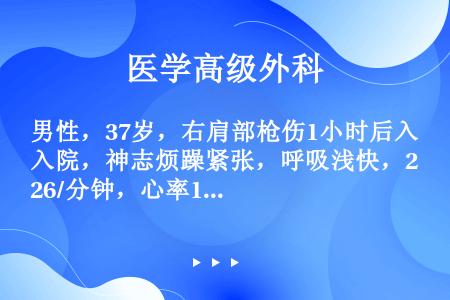 医学高级外科

男性，37岁，右肩部枪伤1小时后入入院，神志烦躁紧张，呼吸浅快，226/分钟，心率1...

▶ ▶ ▶